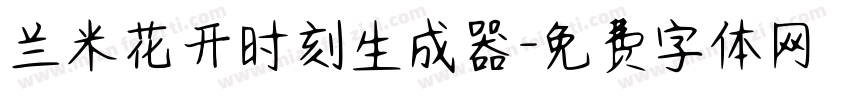 兰米花开时刻生成器-免费字体网